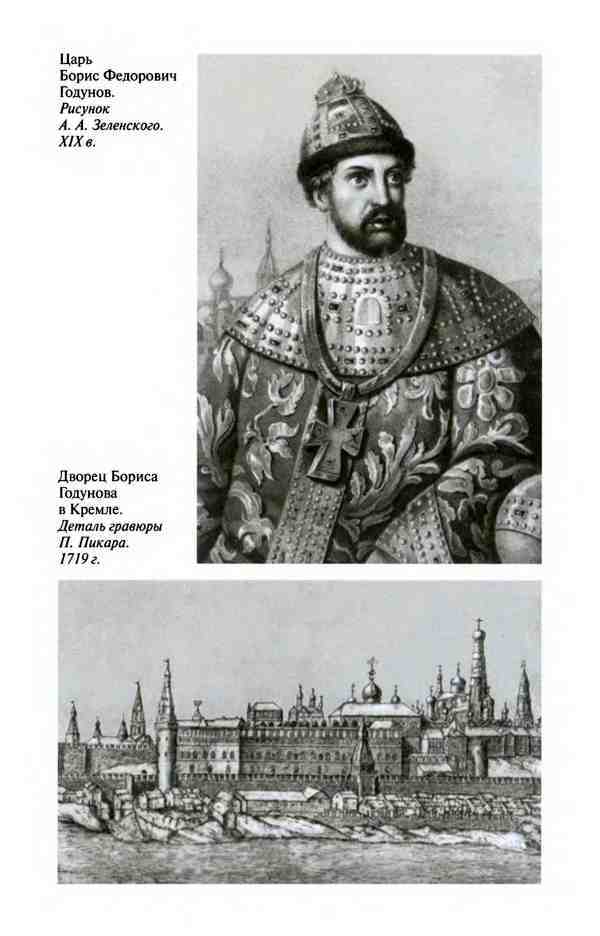 Царь
Борис Федорович
Годунов.
Рисунок
А. А. Зеленского.
XIX в.

Дворец Бориса
Годунова
в Кремле.
Деталь гравюры
П. Пикара.
1719 г.